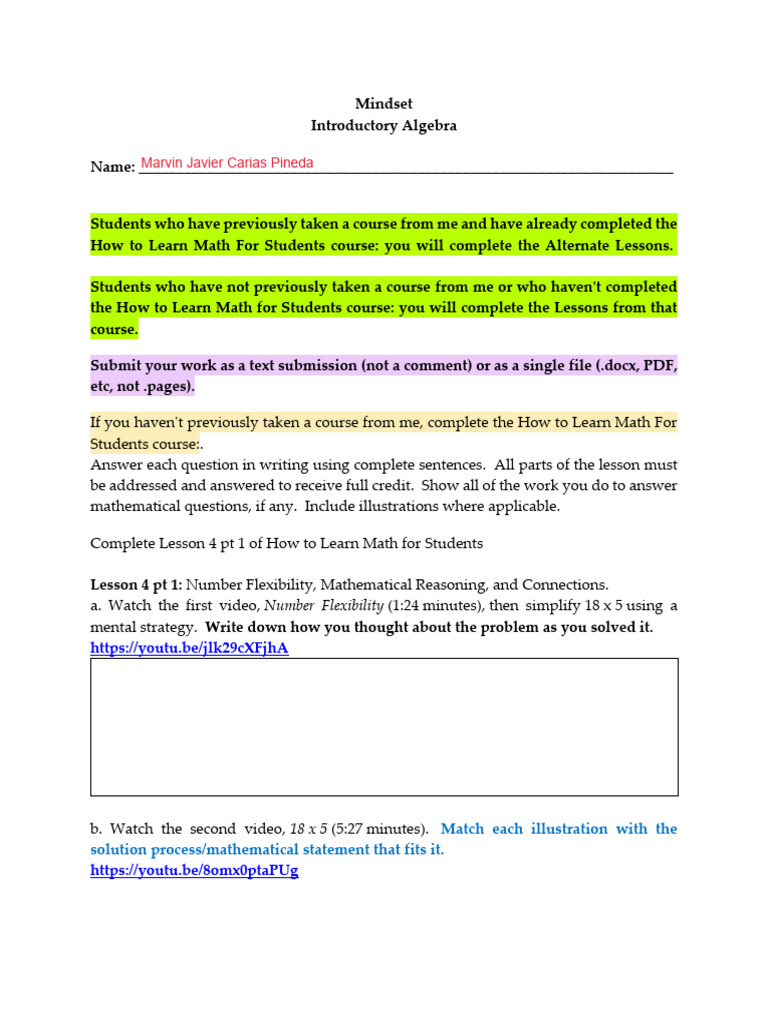 Mindset
Introductory Algebra

Name: Marvin Javier Carias Pineda

Students who have previously taken a course from me and have already completed the How to Learn Math For Students course: you will complete the Alternate Lessons.

Students who have not previously taken a course from me or who haven't completed the How to Learn Math for Students course: you will complete the Lessons from that course.

Submit your work as a text submission (not a comment) or as a single file (.docx, PDF, etc, not .pages).

If you haven't previously taken a course from me, complete the How to Learn Math For Students course:.
Answer each question in writing using complete sentences. All parts of the lesson must be addressed and answered to receive full credit. Show all of the work you do to answer mathematical questions, if any. Include illustrations where applicable.

Complete Lesson 4 pt 1 of How to Learn Math for Students

Lesson 4 pt 1: Number Flexibility, Mathematical Reasoning, and Connections.
a. Watch the first video, Number Flexibility (1:24 minutes), then simplify 18 x 5 using a mental strategy. Write down how you thought about the problem as you solved it.
https://youtu.be/jlk29cXFjhA

b. Watch the second video, 18 x 5 (5:27 minutes). Match each illustration with the solution process/mathematical statement that fits it.
https://youtu.be/8omx0ptaPUg